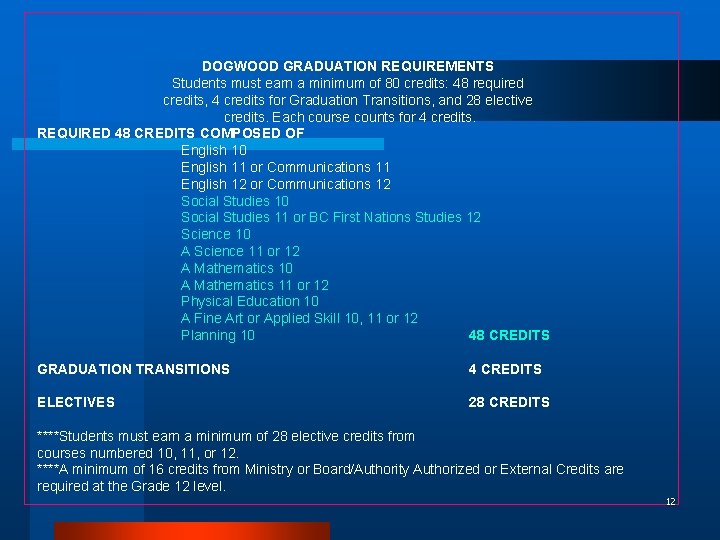 DOGWOOD GRADUATION REQUIREMENTS

Students must earn a minimum of 80 credits: 48 required credits, 4 credits for Graduation Transitions, and 28 elective credits. Each course counts for 4 credits.

REQUIRED 48 CREDITS COMPOSED OF

English 10
English 11 or Communications 11
English 12 or Communications 12
Social Studies 10
Social Studies 11 or BC First Nations Studies 12
Science 10
A Science 11 or 12
A Mathematics 10
A Mathematics 11 or 12
Physical Education 10
A Fine Art or Applied Skill 10, 11 or 12
Planning 10 48 CREDITS

GRADUATION TRANSITIONS 4 CREDITS

ELECTIVES 28 CREDITS

****Students must earn a minimum of 28 elective credits from courses numbered 10, 11, or 12.
****A minimum of 16 credits from Ministry or Board/Authority Authorized or External Credits are required at the Grade 12 level.

12